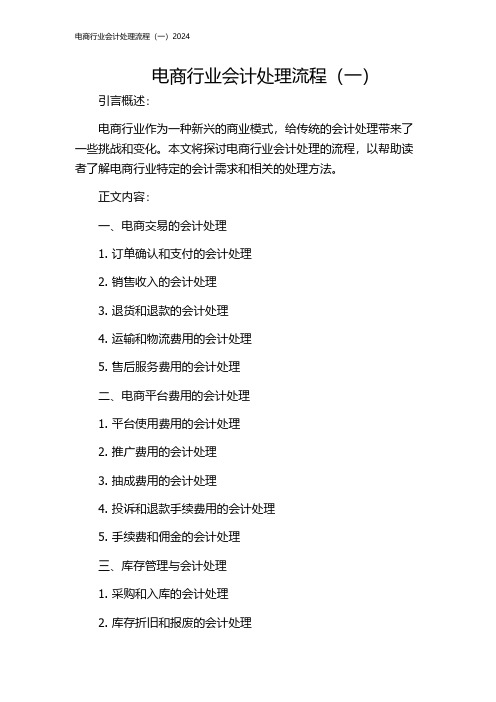 电商行业会计处理流程（一）2024

电商行业会计处理流程（一）

引言概述：

电商行业作为一种新兴的商业模式，给传统的会计处理带来了一些挑战和变化。本文将探讨电商行业会计处理的流程，以帮助读者了解电商行业特定的会计需求和相关的处理方法。

正文内容：

一、电商交易的会计处理

1. 订单确认和支付的会计处理

2. 销售收入的会计处理

3. 退货和退款的会计处理

4. 运输和物流费用的会计处理

5. 售后服务费用的会计处理

二、电商平台费用的会计处理

1. 平台使用费用的会计处理

2. 推广费用的会计处理

3. 抽成费用的会计处理

4. 投诉和退款手续费用的会计处理

5. 手续费和佣金的会计处理

三、库存管理与会计处理

1. 采购和入库的会计处理

2. 库存折旧和报废的会计处理